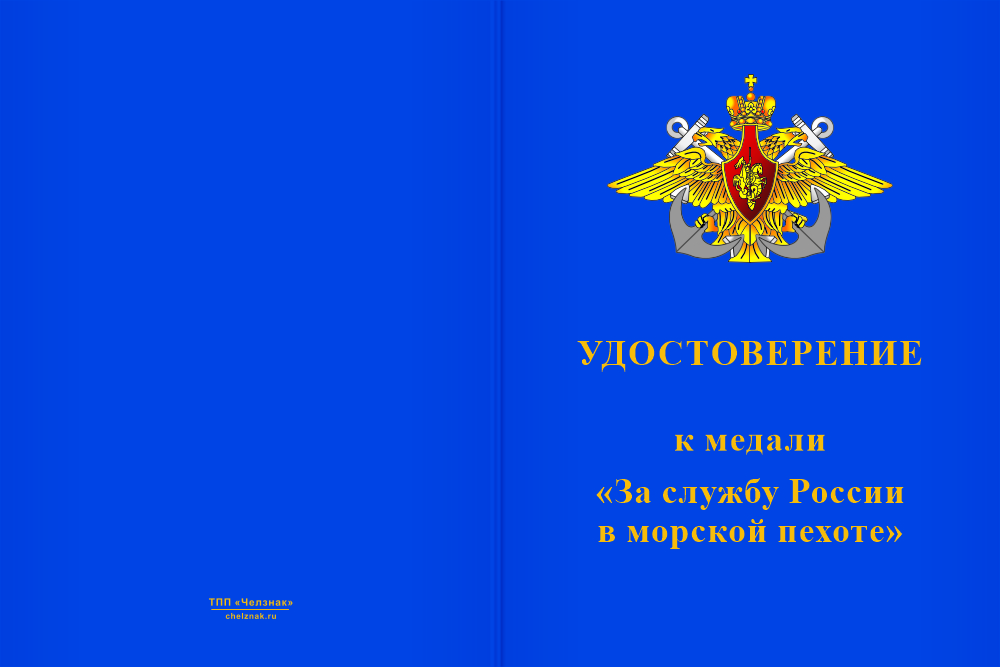 ТПП «Челзнак»
chelznak.ru

УДОСТОВЕРЕНИЕ

к медали
«За службу России
в морской пехоте»